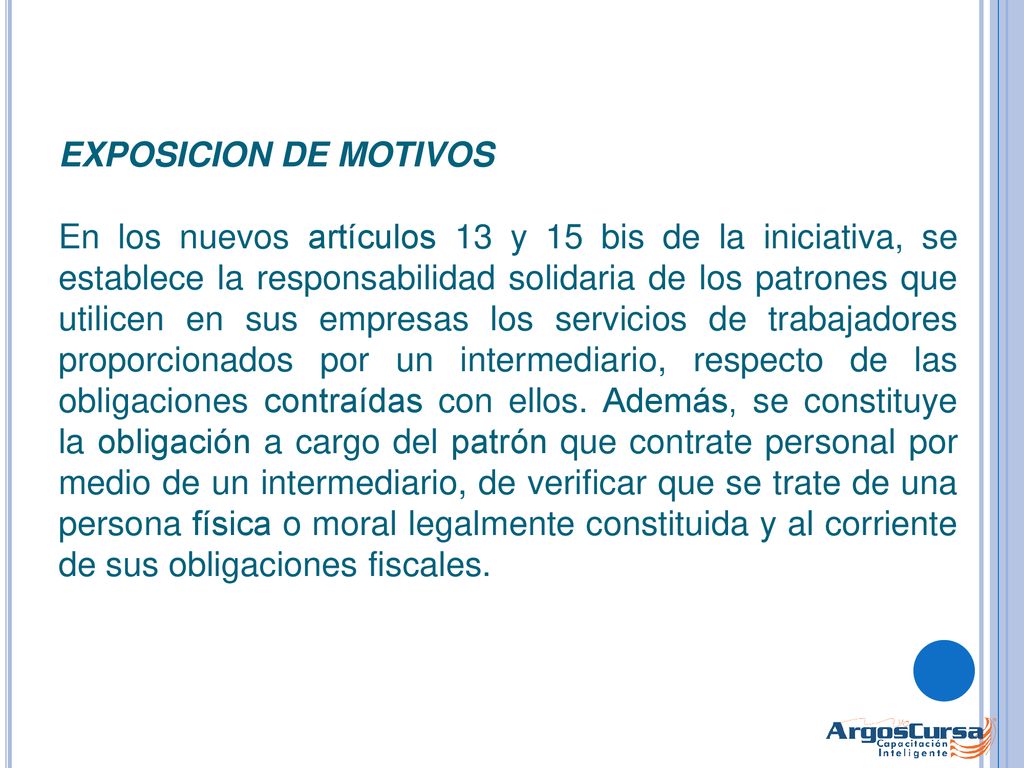 EXPOSICION DE MOTIVOS

En los nuevos artículos 13 y 15 bis de la iniciativa, se establece la responsabilidad solidaria de los patrones que utilicen en sus empresas los servicios de trabajadores proporcionados por un intermediario, respecto de las obligaciones contraídas con ellos. Además, se constituye la obligación a cargo del patrón que contrate personal por medio de un intermediario, de verificar que se trate de una persona física o moral legalmente constituida y al corriente de sus obligaciones fiscales.

ArgosCursa
Capacitación Inteligente